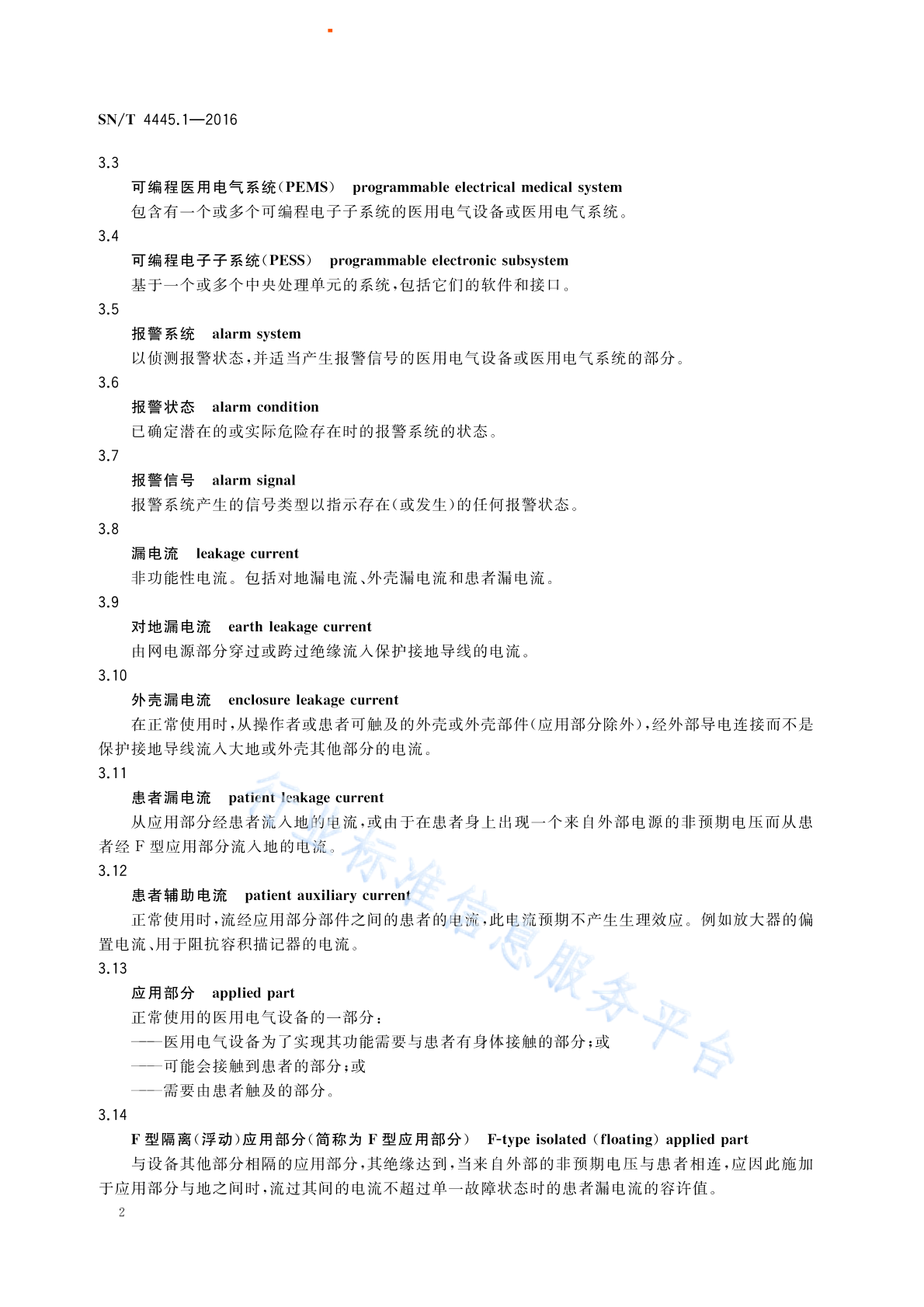 SN/T 4445.1—2016

3.3

可编程医用电气系统(PEMS) programmable electrical medical system

包含有一个或多个可编程电子子系统的医用电气设备或医用电气系统。

3.4

可编程电子子系统(PESS) programmable electronic subsystem

基于一个或多个中央处理单元的系统,包括它们的软件和接口。

3.5

报警系统 alarm system

以侦测报警状态,并适当产生报警信号的医用电气设备或医用电气系统的部分。

3.6

报警状态 alarm condition

已确定潜在的或实际危险存在时的报警系统的状态。

3.7

报警信号 alarm signal

报警系统产生的信号类型以指示存在(或发生)的任何报警状态。

3.8

漏电流 leakage current

非功能性电流。包括对地漏电流、外壳漏电流和患者漏电流。

3.9

对地漏电流 earth leakage current

由网电源部分穿过或跨过绝缘流入保护接地导线的电流。

3.10

外壳漏电流 enclosure leakage current

在正常使用时,从操作者或患者可触及的外壳或外壳部件(应用部分除外),经外部导电连接而不是保护接地导线流入大地或外壳其他部分的电流。

3.11

患者漏电流 patient leakage current

从应用部分经患者流入地的电流,或由于在患者身上出现一个来自外部电源的非预期电压而从患者经 F 型应用部分流入地的电流。

3.12

患者辅助电流 patient auxiliary current

正常使用时,流经应用部分部件之间的患者的电流,此电流预期不产生生理效应。例如放大器的偏置电流、用于阻抗容积描记器的电流。

3.13

应用部分 applied part

正常使用的医用电气设备的一部分:

——医用电气设备为了实现其功能需要与患者有身体接触的部分;或

——可能会接触到患者的部分;或

——需要由患者触及的部分。

3.14

F 型隔离(浮动)应用部分(简称为 F 型应用部分) F-type isolated (floating) applied part

与设备其他部分相隔的应用部分,其绝缘达到,当来自外部的非预期电压与患者相连,应因此施加于应用部分与地之间时,流过其间的电流不超过单一故障状态时的患者漏电流的容许值。

2

行业标准信息服务平台